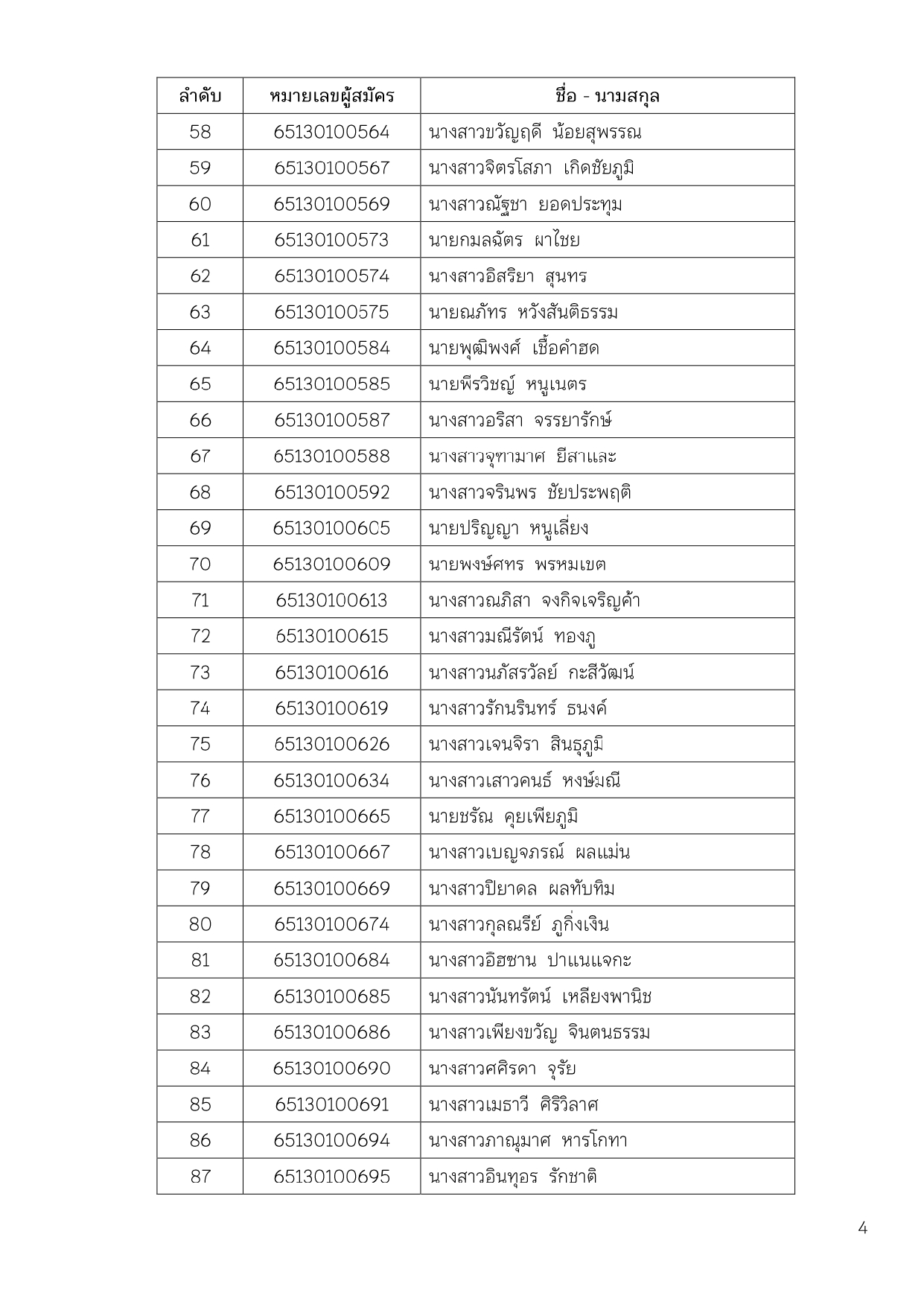 | ลำดับ | หมายเลขผู้สมัคร | ชื่อ - นามสกุล |
|---|---|---|
| 58 | 65130100564 | นางสาวขวัญฤดี น้อยสุพรรณ |
| 59 | 65130100567 | นางสาวจิตรโสภา เกิดชัยภูมิ |
| 60 | 65130100569 | นางสาวณัฐชา ยอดประทุม |
| 61 | 65130100573 | นายกมลฉัตร ผาไชย |
| 62 | 65130100574 | นางสาวอิสริยา สุนทร |
| 63 | 65130100575 | นายณภัทร หวังสันติธรรม |
| 64 | 65130100584 | นายพุฒิพงศ์ เชื้อคำฮด |
| 65 | 65130100585 | นายพีรวิชญ์ หนูเนตร |
| 66 | 65130100587 | นางสาวอริสา จรรยารักษ์ |
| 67 | 65130100588 | นางสาวจุฑามาศ ยีสาและ |
| 68 | 65130100592 | นางสาวจรินพร ชัยประพฤติ |
| 69 | 65130100605 | นายปริญญา หนูเลี่ยง |
| 70 | 65130100609 | นายพงษ์ศทร พรหมเขต |
| 71 | 65130100613 | นางสาวณภิสา จงกิจเจริญค้า |
| 72 | 65130100615 | นางสาวมณีรัตน์ ทองภู |
| 73 | 65130100616 | นางสาวนภัสรวัลย์ กะสีวัฒน์ |
| 74 | 65130100619 | นางสาวรักนรินทร์ ธนงค์ |
| 75 | 65130100626 | นางสาวเจนจิรา สินธุภูมิ |
| 76 | 65130100634 | นางสาวเสาวคนธ์ หงษ์มณี |
| 77 | 65130100665 | นายชรัณ คุยเพียภูมิ |
| 78 | 65130100667 | นางสาวเบญจภรณ์ ผลแม่น |
| 79 | 65130100669 | นางสาวปิยาดล ผลทับทิม |
| 80 | 65130100674 | นางสาวกุลณรีย์ ภูกิ่งเงิน |
| 81 | 65130100684 | นางสาวอิฮซาน ปาแนแจกะ |
| 82 | 65130100685 | นางสาวนันทรัตน์ เหลียงพานิช |
| 83 | 65130100686 | นางสาวเพียงขวัญ จินตนธรรม |
| 84 | 65130100690 | นางสาวศศิรดา จุรัย |
| 85 | 65130100691 | นางสาวเมธาวี ศิริวิลาศ |
| 86 | 65130100694 | นางสาวภาณุมาศ หารโกทา |
| 87 | 65130100695 | นางสาวอินทุอร รักชาติ |

4